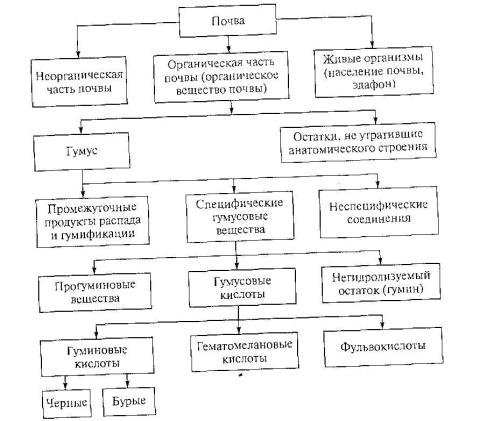 Почва

Неорганическая часть почвы

Органическая часть почвы (органическое вещество почвы)

Живые организмы (население почвы, эдафон)

Гумус

Остатки, не утратившие анатомического строения

Промежуточные продукты распада и гумификации

Специфические гумусовые вещества

Неспецифические соединения

Прогуминовые вещества

Гумусовые кислоты

Негидролизуемый остаток (гумин)

Гуминовые кислоты

Гематомелановые кислоты

Фульвокислоты

Черные

Бурые